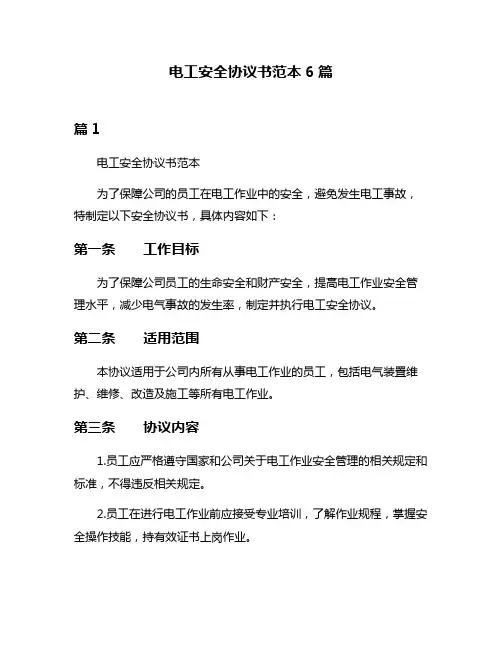 电工安全协议书范本 6 篇

篇 1

电工安全协议书范本

为了保障公司的员工在电工作业中的安全，避免发生电工事故，特制定以下安全协议书，具体内容如下：

第一条　工作目标

为了保障公司员工的生命安全和财产安全，提高电工作业安全管理水平，减少电气事故的发生率，制定并执行电工安全协议。

第二条　适用范围

本协议适用于公司内所有从事电工作业的员工，包括电气装置维护、维修、改造及施工等所有电工作业。

第三条　协议内容

1.员工应严格遵守国家和公司关于电工作业安全管理的相关规定和标准，不得违反相关规定。

2.员工在进行电工作业前应接受专业培训，了解作业规程，掌握安全操作技能，持有效证书上岗作业。